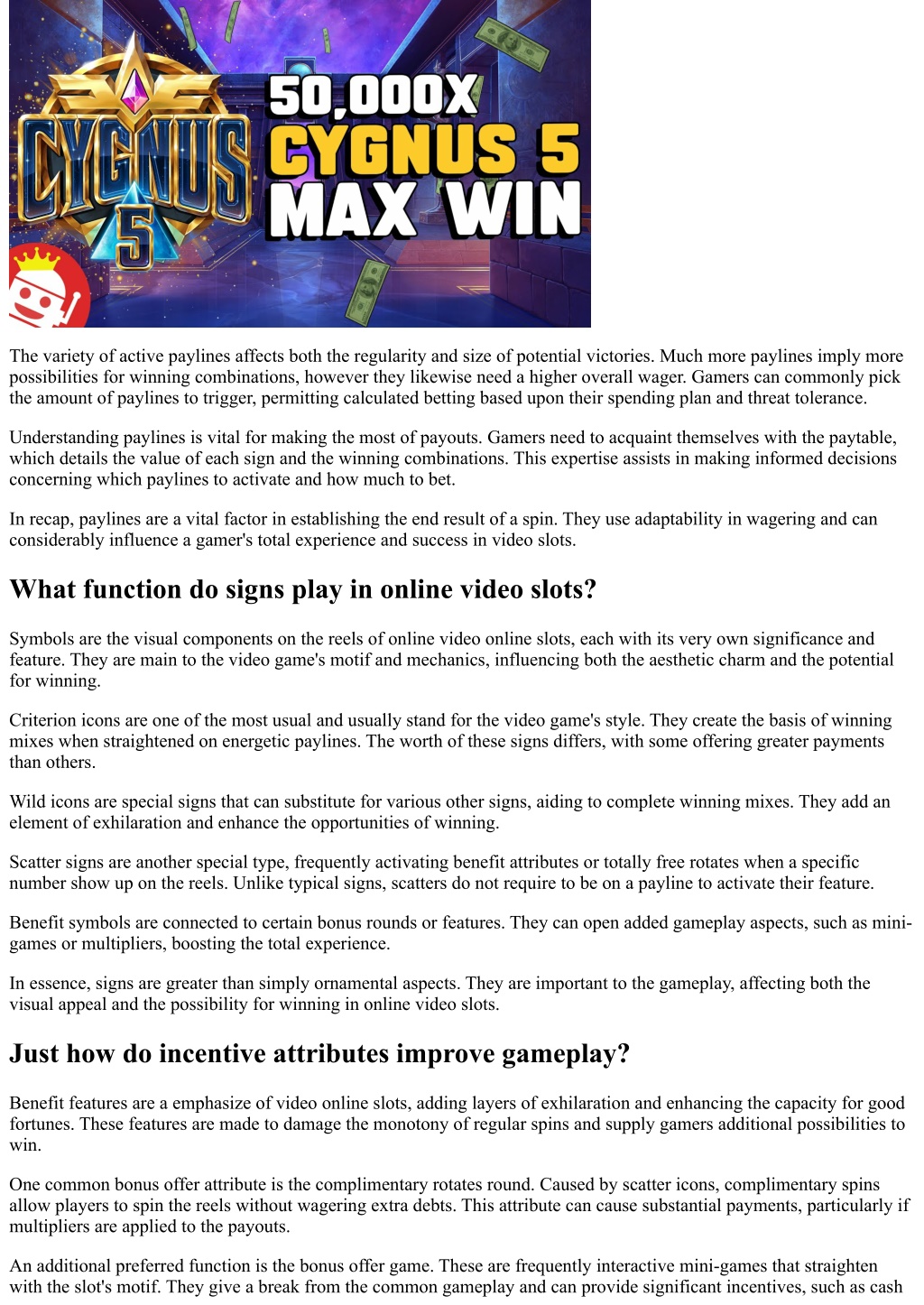 CYGNUS 5

50,000X CYGNUS 5 MAX WIN

The variety of active paylines affects both the regularity and size of potential victories. Much more paylines imply more possibilities for winning combinations, however they likewise need a higher overall wager. Gamers can commonly pick the amount of paylines to trigger, permitting calculated betting based upon their spending plan and threat tolerance.

Understanding paylines is vital for making the most of payouts. Gamers need to acquaint themselves with the paytable, which details the value of each sign and the winning combinations. This expertise assists in making informed decisions concerning which paylines to activate and how much to bet.

In recap, paylines are a vital factor in establishing the end result of a spin. They use adaptability in wagering and can considerably influence a gamer's total experience and success in video slots.

What function do signs play in online video slots?

Symbols are the visual components on the reels of online video online slots, each with its very own significance and feature. They are main to the video game's motif and mechanics, influencing both the aesthetic charm and the potential for winning.

Criterion icons are one of the most usual and usually stand for the video game's style. They create the basis of winning mixes when straightened on energetic paylines. The worth of these signs differs, with some offering greater payments than others.

Wild icons are special signs that can substitute for various other signs, aiding to complete winning mixes. They add an element of exhilaration and enhance the opportunities of winning.

Scatter signs are another special type, frequently activating benefit attributes or totally free rotates when a specific number show up on the reels. Unlike typical signs, scatters do not require to be on a payline to activate their feature.

Benefit symbols are connected to certain bonus rounds or features. They can open added gameplay aspects, such as mini-games or multipliers, boosting the total experience.

In essence, signs are greater than simply ornamental aspects. They are important to the gameplay, affecting both the visual appeal and the possibility for winning in online video slots.

Just how do incentive attributes improve gameplay?

Benefit features are a emphasize of video online slots, adding layers of exhilaration and enhancing the capacity for good fortunes. These features are made to damage the monotony of regular spins and supply gamers additional possibilities to win.

One common bonus offer attribute is the complimentary rotates round. Caused by scatter icons, complimentary spins allow players to spin the reels without wagering extra debts. This attribute can cause substantial payments, particularly if multipliers are applied to the payouts.

An additional preferred function is the bonus offer game. These are frequently interactive mini-games that straighten with the slot's motif. They give a break from the common gameplay and can provide significant incentives, such as cash